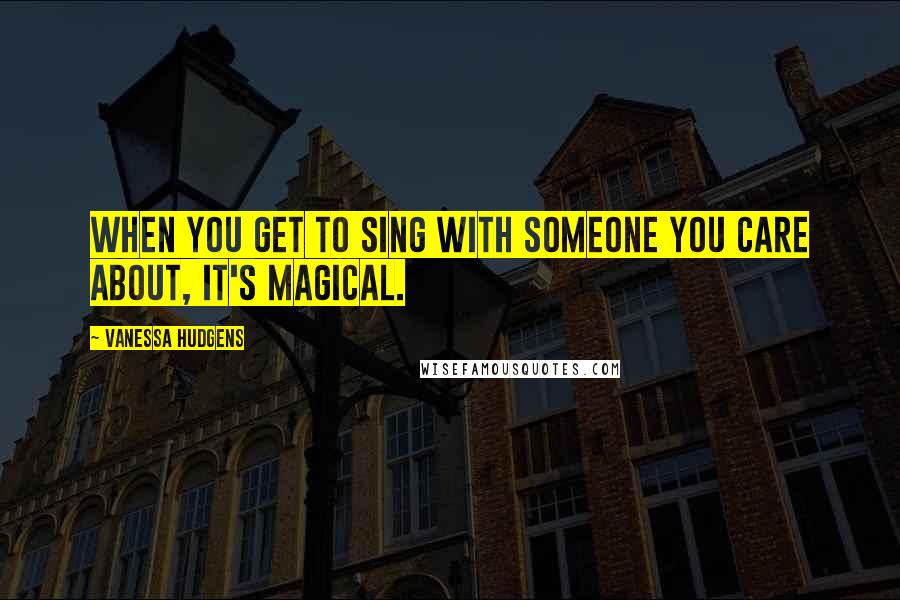 WHEN YOU GET TO SING WITH SOMEONE YOU CARE ABOUT, IT'S MAGICAL.

~ VANESSA HUDGENS

WISEFAMOUSQUOTES.COM